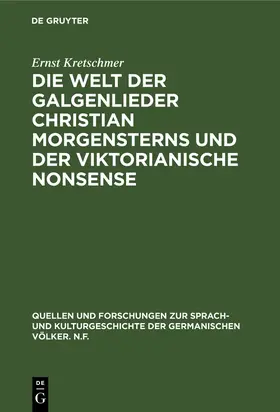 DE GRUYTER

Ernst Kretschmer

DIE WELT DER GALGENLIEDER CHRISTIAN MORGENSTERNS UND DER VIKTORIANISCHE NONSENSE

QUELLEN UND FORSCHUNGEN ZUR SPRACH- UND KULTURGESCHICHTE DER GERMANISCHEN VÖLKER. N.F.

DE G